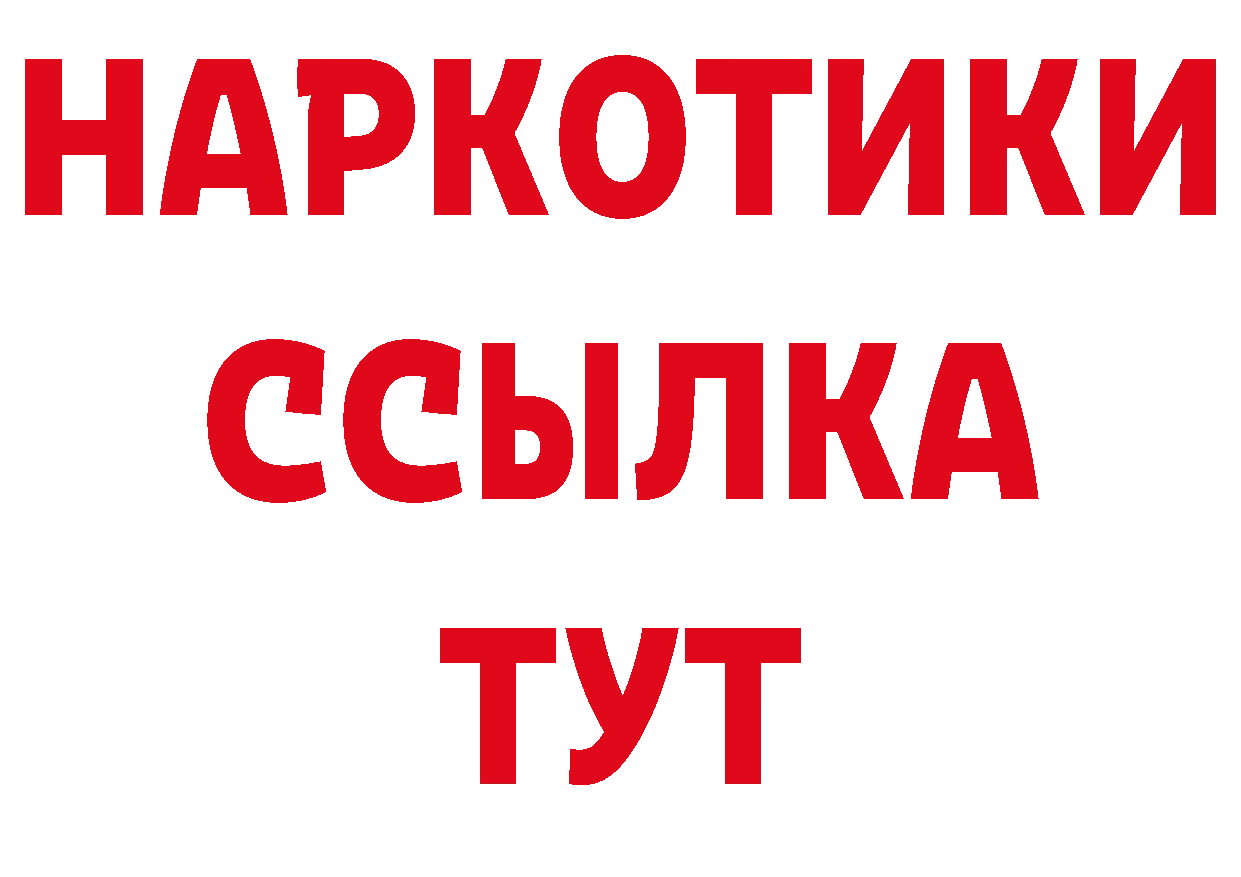 НАРКОТИКИ ССЫЛКА ТУТ